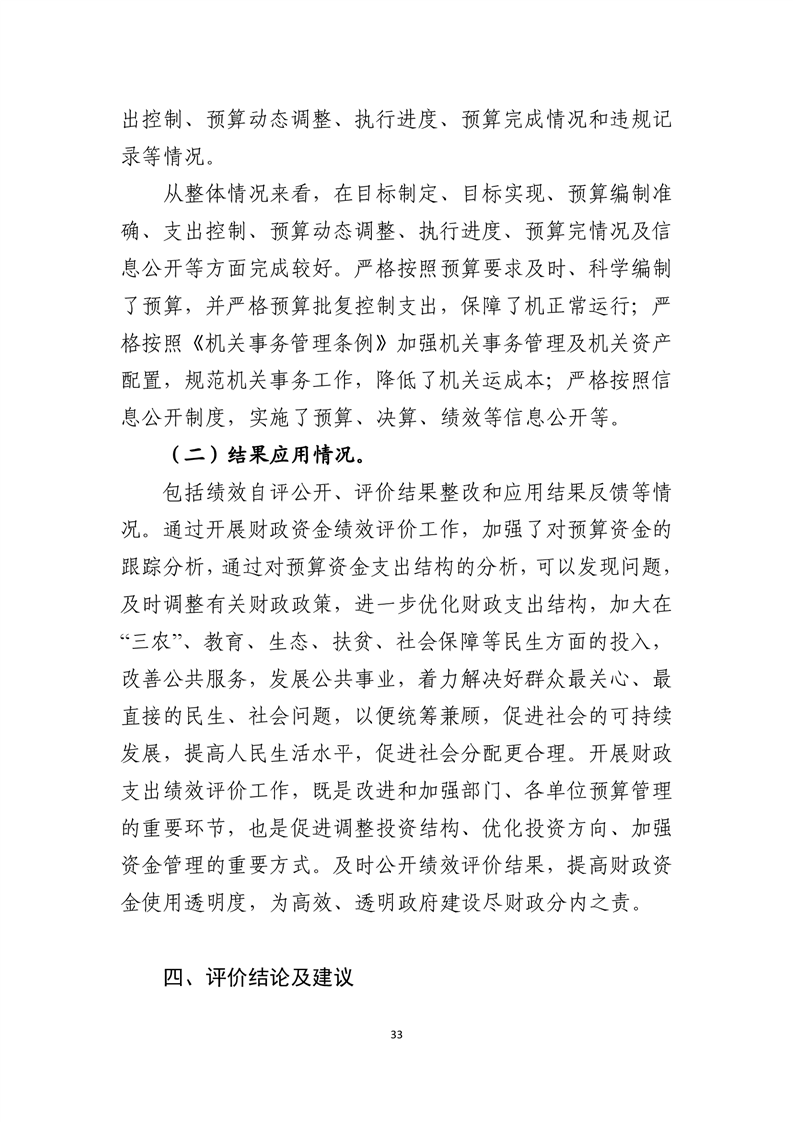 出控制、预算动态调整、执行进度、预算完成情况和违规记录等情况。

从整体情况来看，在目标制定、目标实现、预算编制准确、支出控制、预算动态调整、执行进度、预算完情况及信息公开等方面完成较好。严格按照预算要求及时、科学编制了预算，并严格预算批复控制支出，保障了机正常运行；严格按照《机关事务管理条例》加强机关事务管理及机关资产配置，规范机关事务工作，降低了机关运成本；严格按照信息公开制度，实施了预算、决算、绩效等信息公开等。

（二）结果应用情况。

包括绩效自评公开、评价结果整改和应用结果反馈等情况。通过开展财政资金绩效评价工作，加强了对预算资金的跟踪分析，通过对预算资金支出结构的分析，可以发现问题，及时调整有关财政政策，进一步优化财政支出结构，加大在“三农”、教育、生态、扶贫、社会保障等民生方面的投入，改善公共服务，发展公共事业，着力解决好群众最关心、最直接的民生、社会问题，以便统筹兼顾，促进社会的可持续发展，提高人民生活水平，促进社会分配更合理。开展财政支出绩效评价工作，既是改进和加强部门、各单位预算管理的重要环节，也是促进调整投资结构、优化投资方向、加强资金管理的重要方式。及时公开绩效评价结果，提高财政资金使用透明度，为高效、透明政府建设尽财政分内之责。

四、评价结论及建议

33